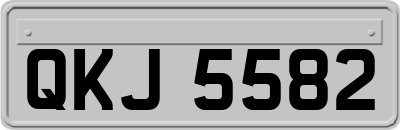 QKJ 5582